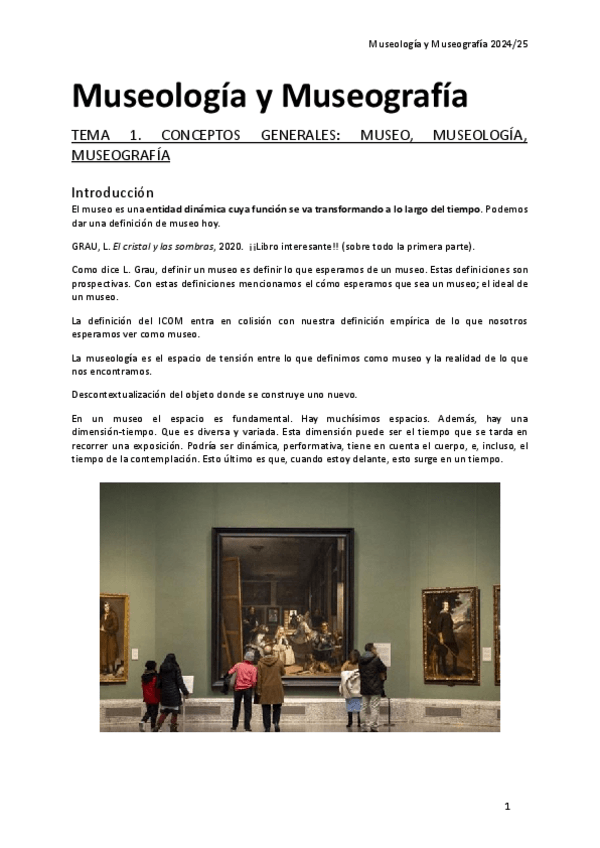 Museología y Museografía 2024/25

Museología y Museografía

TEMA 1. CONCEPTOS GENERALES: MUSEO, MUSEOLOGÍA, MUSEOGRAFÍA

Introducción

El museo es una entidad dinámica cuya función se va transformando a lo largo del tiempo. Podemos dar una definición de museo hoy.

GRAU, L. El cristal y las sombras, 2020. ¡¡Libro interesante!! (sobre todo la primera parte).

Como dice L. Grau, definir un museo es definir lo que esperamos de un museo. Estas definiciones son prospectivas. Con estas definiciones mencionamos el cómo esperamos que sea un museo; el ideal de un museo.

La definición del ICOM entra en colisión con nuestra definición empírica de lo que nosotros esperamos ver como museo.

La museología es el espacio de tensión entre lo que definimos como museo y la realidad de lo que nos encontramos.

Descontextualización del objeto donde se construye uno nuevo.

En un museo el espacio es fundamental. Hay muchísimos espacios. Además, hay una dimensión-tiempo. Que es diversa y variada. Esta dimensión puede ser el tiempo que se tarda en recorrer una exposición. Podría ser dinámica, performativa, tiene en cuenta el cuerpo, e, incluso, el tiempo de la contemplación. Esto último es que, cuando estoy delante, esto surge en un tiempo.

1